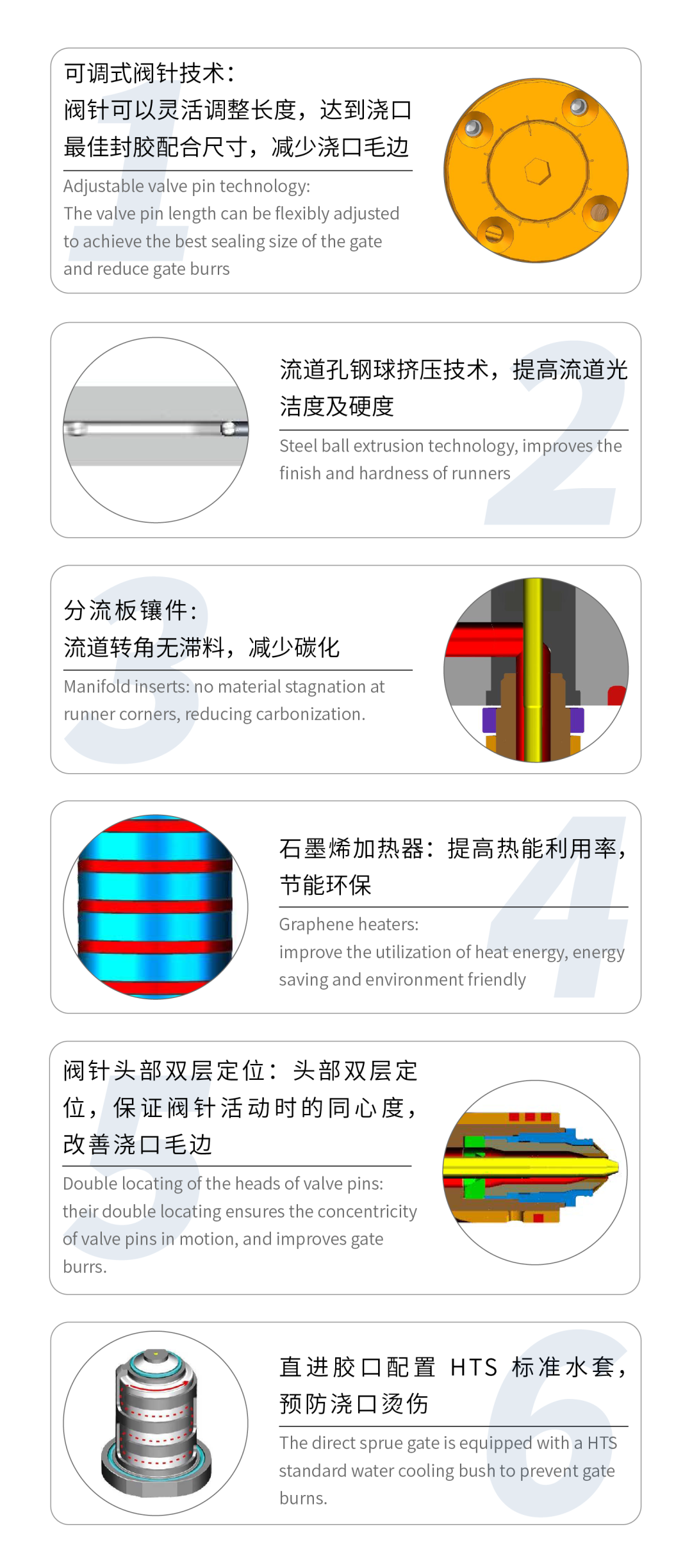 1

可调式阀针技术：
阀针可以灵活调整长度，达到浇口最佳封胶配合尺寸，减少浇口毛边

Adjustable valve pin technology:
The valve pin length can be flexibly adjusted to achieve the best sealing size of the gate and reduce gate burrs

2

流道孔钢球挤压技术，提高流道光洁度及硬度

Steel ball extrusion technology, improves the finish and hardness of runners

3

分流板镶件：
流道转角无滞料，减少碳化

Manifold inserts: no material stagnation at runner corners, reducing carbonization.

4

石墨烯加热器：提高热能利用率，节能环保

Graphene heaters:
improve the utilization of heat energy, energy saving and environment friendly

5

阀针头部双层定位：头部双层定位，保证阀针活动时的同心度，改善浇口毛边

Double locating of the heads of valve pins:
their double locating ensures the concentricity of valve pins in motion, and improves gate burrs.

6

直进胶口配置 HTS 标准水套，预防浇口烫伤

The direct sprue gate is equipped with a HTS standard water cooling bush to prevent gate burns.